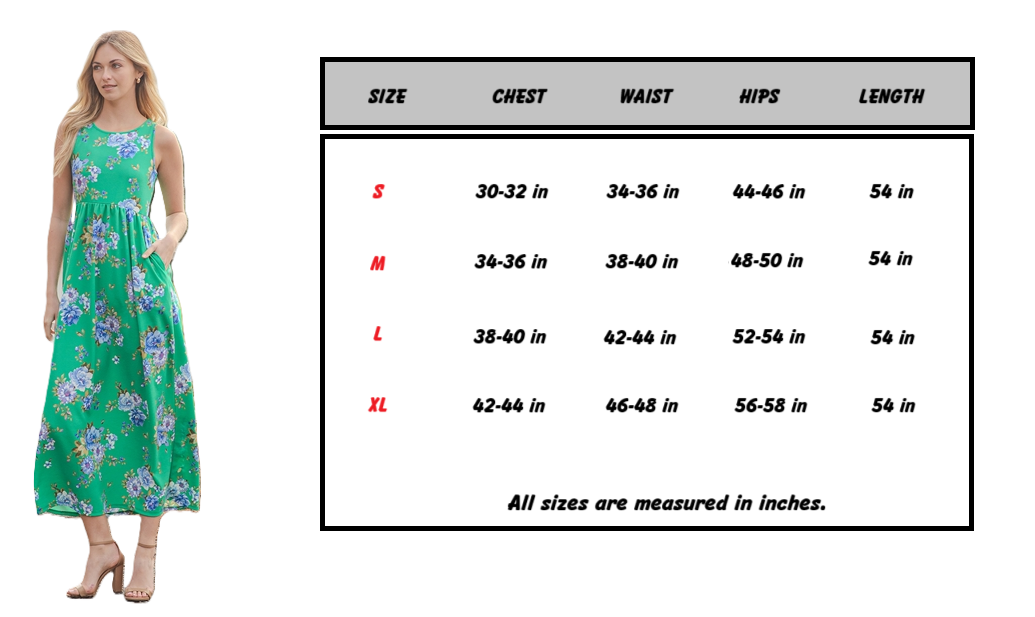 | SIZE | CHEST | WAIST | HIPS | LENGTH |
|---|---|---|---|---|
| S | 30-32 in | 34-36 in | 44-46 in | 54 in |
| M | 34-36 in | 38-40 in | 48-50 in | 54 in |
| L | 38-40 in | 42-44 in | 52-54 in | 54 in |
| XL | 42-44 in | 46-48 in | 56-58 in | 54 in |

All sizes are measured in inches.